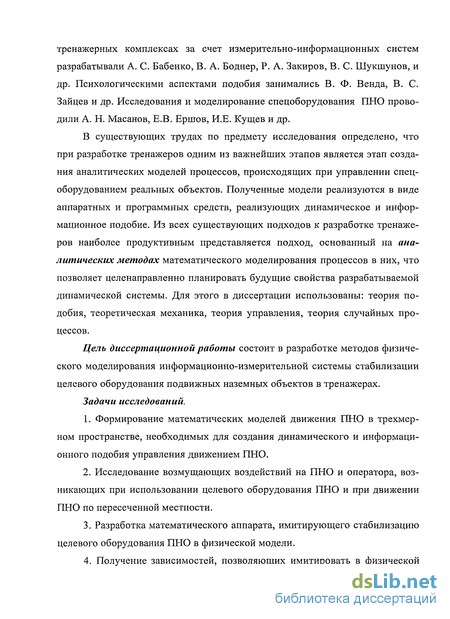 тренажерных комплексах за счет измерительно-информационных систем разрабатывали А. С. Бабенко, В. А. Боднер, Р. А. Закиров, В. С. Шукшунов, и др. Психологическими аспектами подобия занимались В. Ф. Венда, В. С. Зайцев и др. Исследования и моделирование спецоборудования ПНО проводили А. Н. Масанов, Е.В. Ершов, И.Е. Кущев и др.

В существующих трудах по предмету исследования определено, что при разработке тренажеров одним из важнейших этапов является этап создания аналитических моделей процессов, происходящих при управлении спецоборудованием реальных объектов. Полученные модели реализуются в виде аппаратных и программных средств, реализующих динамическое и информационное подобие. Из всех существующих подходов к разработке тренажеров наиболее продуктивным представляется подход, основанный на аналитических методах математического моделирования процессов в них, что позволяет целенаправленно планировать будущие свойства разрабатываемой динамической системы. Для этого в диссертации использованы: теория подобия, теоретическая механика, теория управления, теория случайных процессов.

Цель диссертационной работы состоит в разработке методов физического моделирования информационно-измерительной системы стабилизации целевого оборудования подвижных наземных объектов в тренажерах.

Задачи исследований.

1. Формирование математических моделей движения ПНО в трехмерном пространстве, необходимых для создания динамического и информационного подобия управления движением ПНО.

2. Исследование возмущающих воздействий на ПНО и оператора, возникающих при использовании целевого оборудования ПНО и при движении ПНО по пересеченной местности.

3. Разработка математического аппарата, имитирующего стабилизацию целевого оборудования ПНО в физической модели.

4. Получение зависимостей, позволяющих имитировать в физической

dsLib.net
библиотека диссертаций